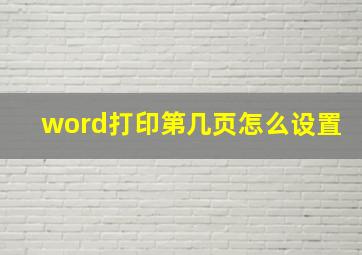 word打印第几页怎么设置